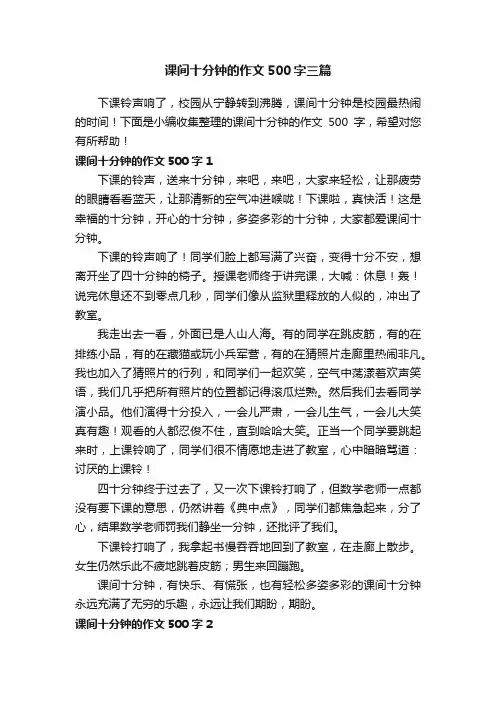 课间十分钟的作文500字三篇

下课铃声响了，校园从宁静转到沸腾，课间十分钟是校园最热闹的时间！下面是小编收集整理的课间十分钟的作文 500 字，希望对您有所帮助！

课间十分钟的作文500字1

下课的铃声，送来十分钟，来吧，来吧，大家来轻松，让那疲劳的眼睛看看蓝天，让那清新的空气冲进喉咙！下课啦，真快活！这是幸福的十分钟，开心的十分钟，多姿多彩的十分钟，大家都爱课间十分钟。

下课的铃声响了！同学们脸上都写满了兴奋，变得十分不安，想离开坐了四十分钟的椅子。授课老师终于讲完课，大喊：休息！轰！说完休息还不到零点几秒，同学们像从监狱里释放的人似的，冲出了教室。

我走出去一看，外面已是人山人海。有的同学在跳皮筋，有的在排练小品，有的在藏猫或玩小兵军营，有的在猜照片走廊里热闹非凡。我也加入了猜照片的行列，和同学们一起欢笑，空气中荡漾着欢声笑语，我们几乎把所有照片的位置都记得滚瓜烂熟。然后我们去看同学演小品。他们演得十分投入，一会儿严肃，一会儿生气，一会儿大笑真有趣！观看的人都忍俊不住，直到哈哈大笑。正当一个同学要跳起来时，上课铃响了，同学们很不情愿地走进了教室，心中暗暗骂道：讨厌的上课铃！

四十分钟终于过去了，又一次下课铃打响了，但数学老师一点都没有要下课的意思，仍然讲着《典中点》，同学们都焦急起来，分了心，结果数学老师罚我们静坐一分钟，还批评了我们。

下课铃打响了，我拿起书慢吞吞地回到了教室，在走廊上散步。女生仍然乐此不疲地跳着皮筋；男生来回蹦跑。

课间十分钟，有快乐、有慌张，也有轻松多姿多彩的课间十分钟永远充满了无穷的乐趣，永远让我们期盼，期盼。

课间十分钟的作文500字2